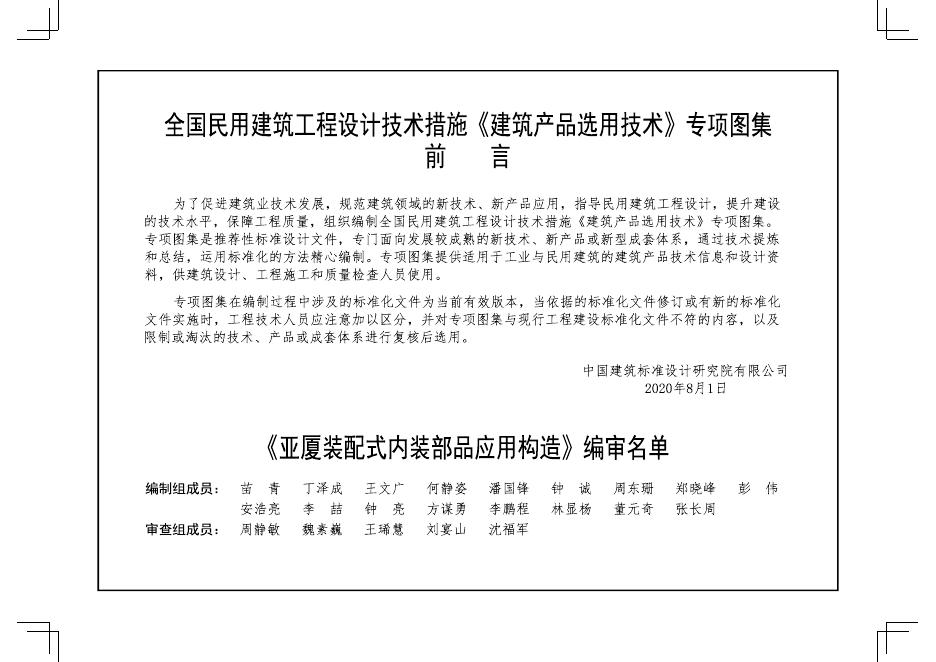 全国民用建筑工程设计技术措施《建筑产品选用技术》专项图集
前　言

为了促进建筑业技术发展，规范建筑领域的新技术、新产品应用，指导民用建筑工程设计，提升建设的技术水平，保障工程质量，组织编制全国民用建筑工程设计技术措施《建筑产品选用技术》专项图集。专项图集是推荐性标准设计文件，专门面向发展较成熟的新技术、新产品或新型成套体系，通过技术提炼和总结，运用标准化的方法精心编制。专项图集提供适用于工业与民用建筑的建筑产品技术信息和设计资料，供建筑设计、工程施工和质量检查人员使用。

专项图集在编制过程中涉及的标准化文件为当前有效版本，当依据的标准化文件修订或有新的标准化文件实施时，工程技术人员应注意加以区分，并对专项图集与现行工程建设标准化文件不符的内容，以及限制或淘汰的技术、产品或成套体系进行复核后选用。

中国建筑标准设计研究院有限公司
2020年8月1日

《亚厦装配式内装部品应用构造》编审名单

编制组成员：苗　青　丁泽成　王文广　何静姿　潘国锋　钟　诚　周东珊　郑晓峰　彭　伟
安浩亮　李　喆　钟　亮　方谋勇　李鹏程　林显杨　董元奇　张长周
审查组成员：周静敏　魏素巍　王瑞慧　刘宴山　沈福军